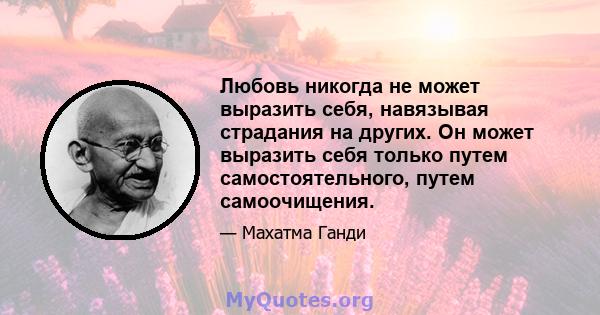 Любовь никогда не может выразить себя, навязывая страдания на других. Он может выразить себя только путем самостоятельного, путем самоочищения.

— Махатма Ганди

MyQuotes.org